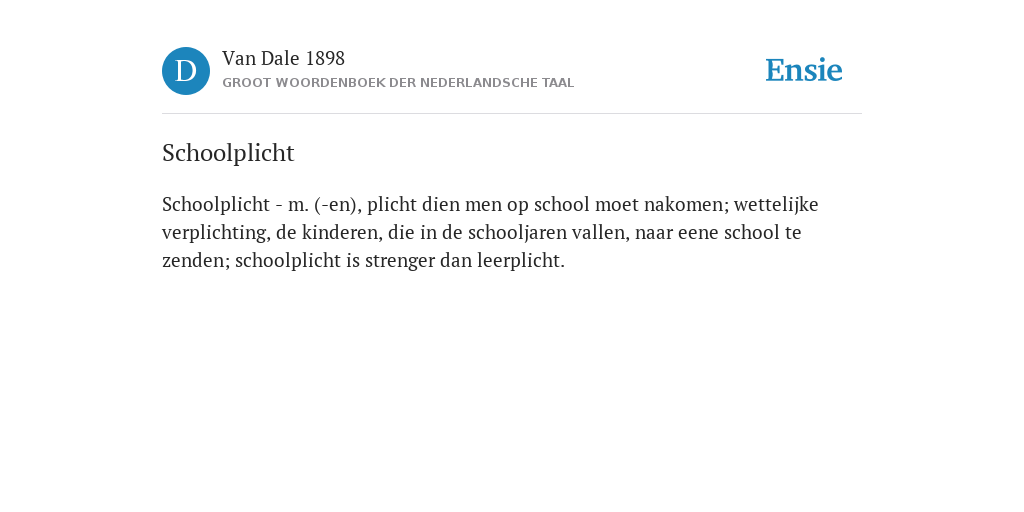 D

Van Dale 1898
GROOT WOORDENBOEK DER NEDERLANDSCHE TAAL

Ensie

Schoolplicht

Schoolplicht - m. (-en), plicht dien men op school moet nakomen; wettelijke verplichting, de kinderen, die in de schooljaren vallen, naar eene school te zenden; schoolplicht is strenger dan leerplicht.